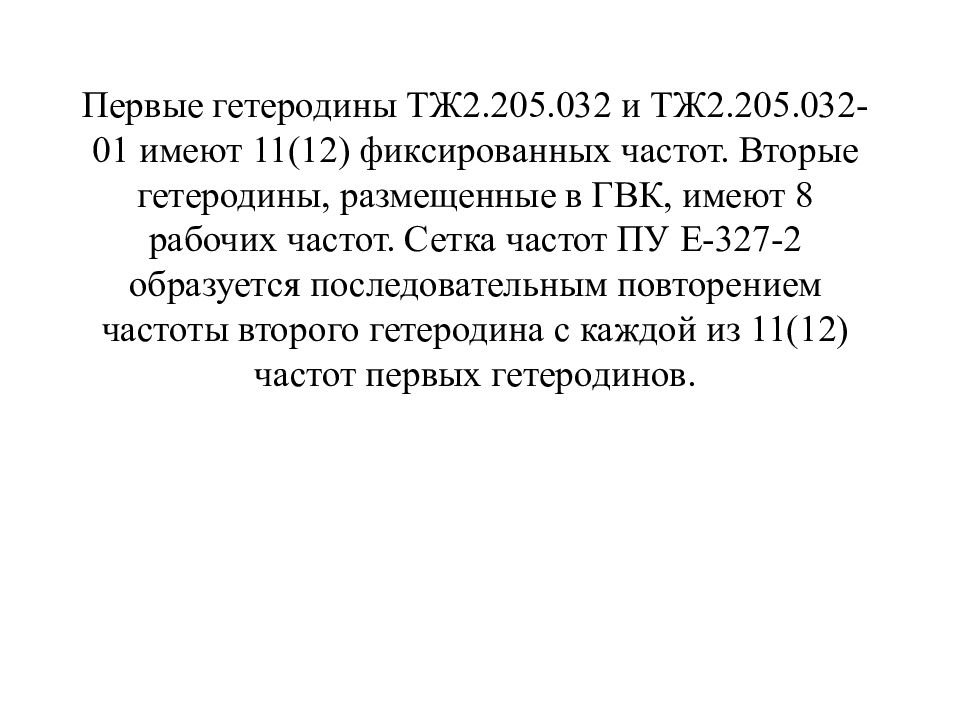 Первые гетеродины ТЖ2.205.032 и ТЖ2.205.032-01 имеют 11(12) фиксированных частот. Вторые гетеродины, размещенные в ГВК, имеют 8 рабочих частот. Сетка частот ПУ Е-327-2 образуется последовательным повторением частоты второго гетеродина с каждой из 11(12) частот первых гетеродинов.